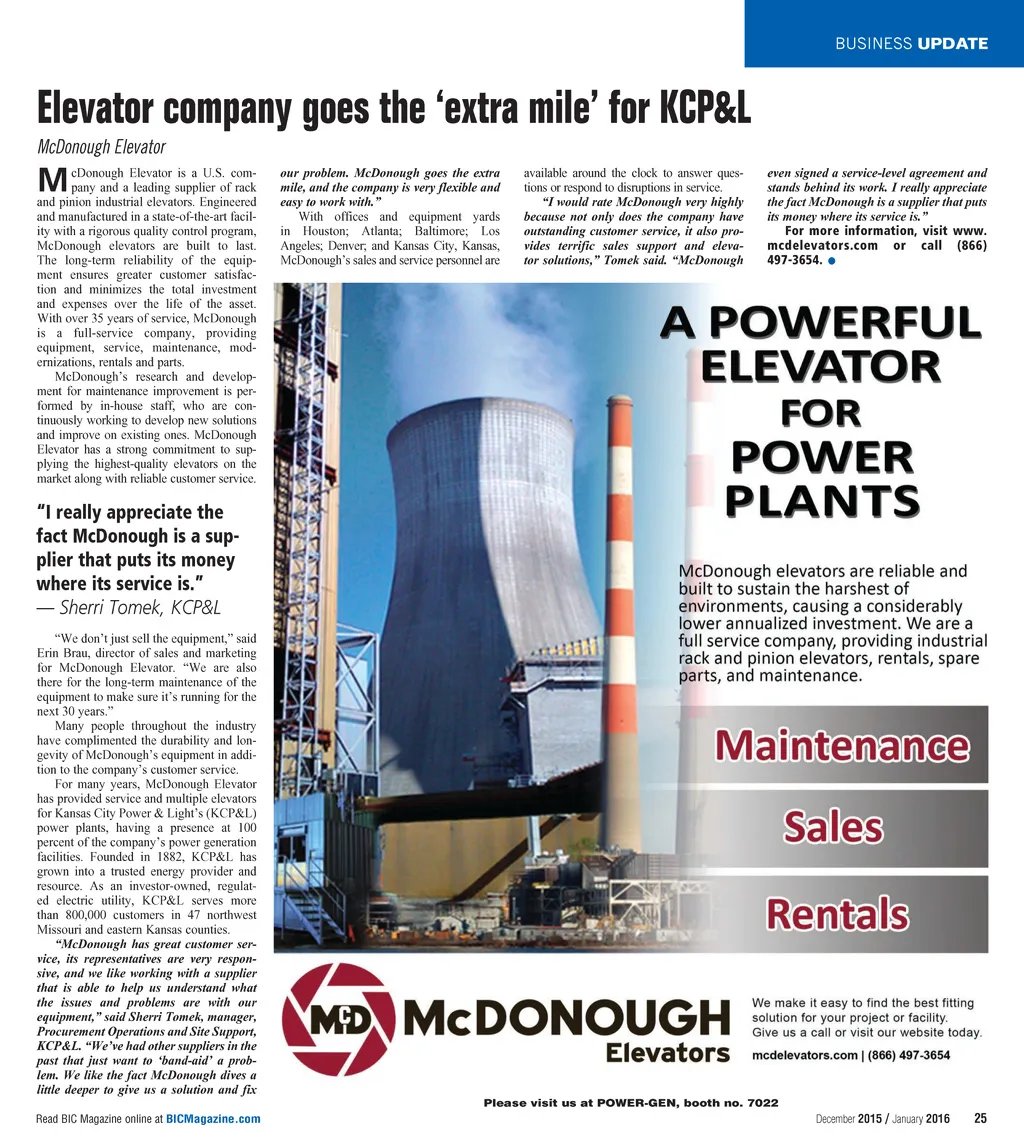 BUSINESS UPDATE

Elevator company goes the ‘extra mile’ for KCP&L

McDonough Elevator

McDonough Elevator is a U.S. company and a leading supplier of rack and pinion industrial elevators. Engineered and manufactured in a state-of-the-art facility with a rigorous quality control program, McDonough elevators are built to last. The long-term reliability of the equipment ensures greater customer satisfaction and minimizes the total investment and expenses over the life of the asset. With over 35 years of service, McDonough is a full-service company, providing equipment, service, maintenance, modernizations, rentals and parts.

McDonough’s research and development for maintenance improvement is performed by in-house staff, who are continuously working to develop new solutions and improve on existing ones. McDonough Elevator has a strong commitment to supplying the highest-quality elevators on the market along with reliable customer service.

“I really appreciate the fact McDonough is a supplier that puts its money where its service is.”
— Sherri Tomek, KCP&L

“We don’t just sell the equipment,” said Erin Brau, director of sales and marketing for McDonough Elevator. “We are also there for the long-term maintenance of the equipment to make sure it’s running for the next 30 years.”

Many people throughout the industry have complimented the durability and longevity of McDonough’s equipment in addition to the company’s customer service.

For many years, McDonough Elevator has provided service and multiple elevators for Kansas City Power & Light’s (KCP&L) power plants, having a presence at 100 percent of the company’s power generation facilities. Founded in 1882, KCP&L has grown into a trusted energy provider and resource. As an investor-owned, regulated electric utility, KCP&L serves more than 800,000 customers in 47 northwest Missouri and eastern Kansas counties.

“McDonough has great customer service, its representatives are very responsive, and we like working with a supplier that is able to help us understand what the issues and problems are with our equipment,” said Sherri Tomek, manager, Procurement Operations and Site Support, KCP&L. “We’ve had other suppliers in the past that just want to ‘band-aid’ a problem. We like the fact McDonough dives a little deeper to give us a solution and fix our problem. McDonough goes the extra mile, and the company is very flexible and easy to work with.”

With offices and equipment yards in Houston; Atlanta; Baltimore; Los Angeles; Denver; and Kansas City, Kansas, McDonough’s sales and service personnel are available around the clock to answer questions or respond to disruptions in service.

“I would rate McDonough very highly because not only does the company have outstanding customer service, it also provides terrific sales support and elevator solutions,” Tomek said. “McDonough even signed a service-level agreement and stands behind its work. I really appreciate the fact McDonough is a supplier that puts its money where its service is.”

For more information, visit www.mcdelevators.com or call (866) 497-3654.

A POWERFUL ELEVATOR FOR POWER PLANTS

McDonough elevators are reliable and built to sustain the harshest of environments, causing a considerably lower annualized investment. We are a full service company, providing industrial rack and pinion elevators, rentals, spare parts, and maintenance.

Maintenance

Sales

Rentals

McD McDONOUGH Elevators

We make it easy to find the best fitting solution for your project or facility. Give us a call or visit our website today.

mcdelevators.com | (866) 497-3654

Please visit us at POWER-GEN, booth no. 7022

Read BIC Magazine online at BICMagazine.com

December 2015 / January 2016 25